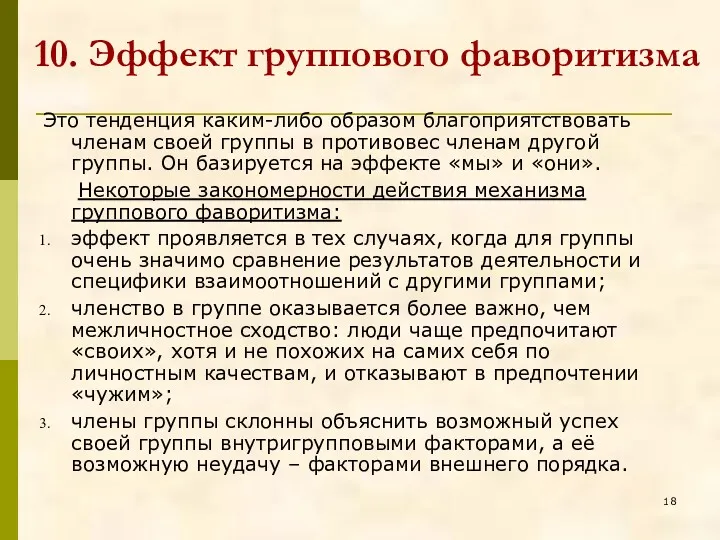 10. Эффект группового фаворитизма

Это тенденция каким-либо образом благоприятствовать членам своей группы в противовес членам другой группы. Он базируется на эффекте «мы» и «они».

Некоторые закономерности действия механизма группового фаворитизма:

1. эффект проявляется в тех случаях, когда для группы очень значимо сравнение результатов деятельности и специфики взаимоотношений с другими группами;
2. членство в группе оказывается более важно, чем межличностное сходство: люди чаще предпочитают «своих», хотя и не похожих на самих себя по личностным качествам, и отказывают в предпочтении «чужим»;
3. члены группы склонны объяснить возможный успех своей группы внутригрупповыми факторами, а её возможную неудачу – факторами внешнего порядка.

18